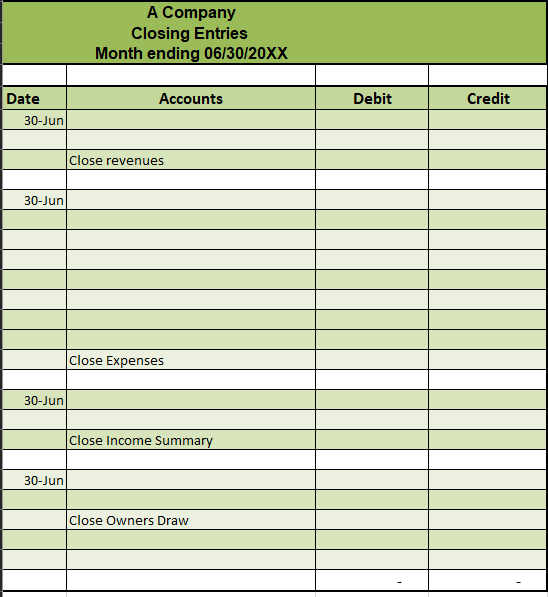 A Company
Closing Entries
Month ending 06/30/20XX

| Date | Accounts | Debit | Credit |
|---|---|---|---|
| 30-Jun | | | |
| | | | |
| | Close revenues | | |
| | | | |
| 30-Jun | | | |
| | | | |
| | | | |
| | | | |
| | | | |
| | | | |
| | | | |
| | | | |
| | Close Expenses | | |
| | | | |
| 30-Jun | | | |
| | | | |
| | Close Income Summary | | |
| | | | |
| 30-Jun | | | |
| | | | |
| | Close Owners Draw | | |
| | | | |
| | | | |
| | | - | - |